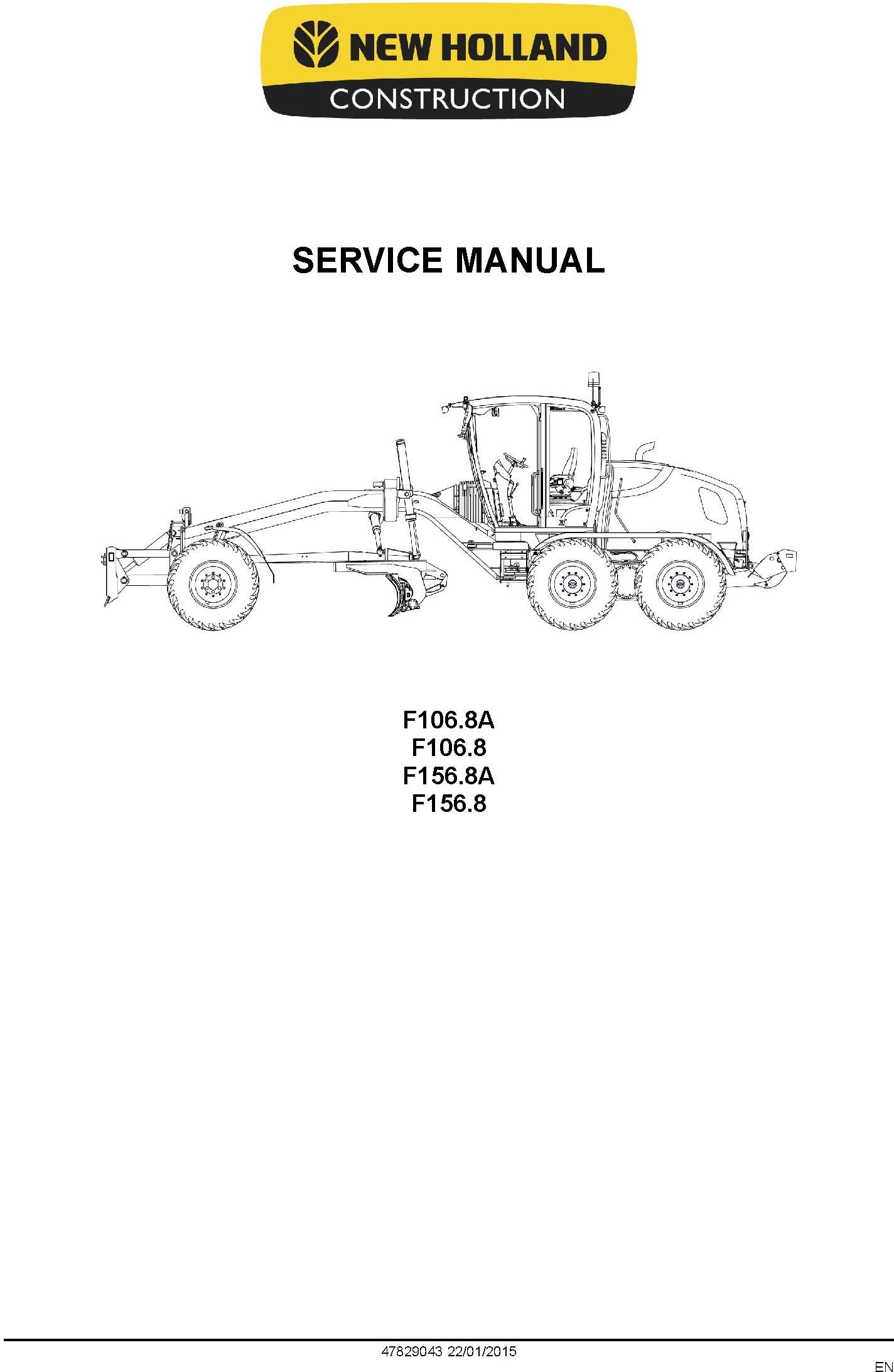 NEW HOLLAND
CONSTRUCTION

SERVICE MANUAL

F106.8A
F106.8
F156.8A
F156.8

47829043 22/01/2015

EN